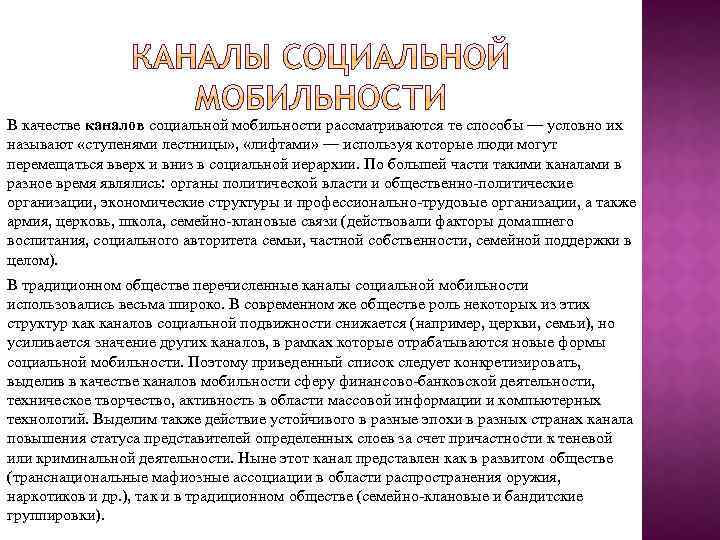 КАНАЛЫ СОЦИАЛЬНОЙ МОБИЛЬНОСТИ

В качестве каналов социальной мобильности рассматриваются те способы — условно их называют «ступенями лестницы», «лифтами» — используя которые люди могут перемещаться вверх и вниз в социальной иерархии. По большей части такими каналами в разное время являлись: органы политической власти и общественно-политические организации, экономические структуры и профессионально-трудовые организации, а также армия, церковь, школа, семейно-клановые связи (действовали факторы домашнего воспитания, социального авторитета семьи, частной собственности, семейной поддержки в целом).

В традиционном обществе перечисленные каналы социальной мобильности использовались весьма широко. В современном же обществе роль некоторых из этих структур как каналов социальной подвижности снижается (например, церкви, семьи), но усиливается значение других каналов, в рамках которые отрабатываются новые формы социальной мобильности. Поэтому приведенный список следует конкретизировать, выделив в качестве каналов мобильности сферу финансово-банковской деятельности, техническое творчество, активность в области массовой информации и компьютерных технологий. Выделим также действие устойчивого в разные эпохи в разных странах канала повышения статуса представителей определенных слоев за счет причастности к теневой или криминальной деятельности. Ныне этот канал представлен как в развитом обществе (транснациональные мафиозные ассоциации в области распространения оружия, наркотиков и др.), так и в традиционном обществе (семейно-клановые и бандитские группировки).